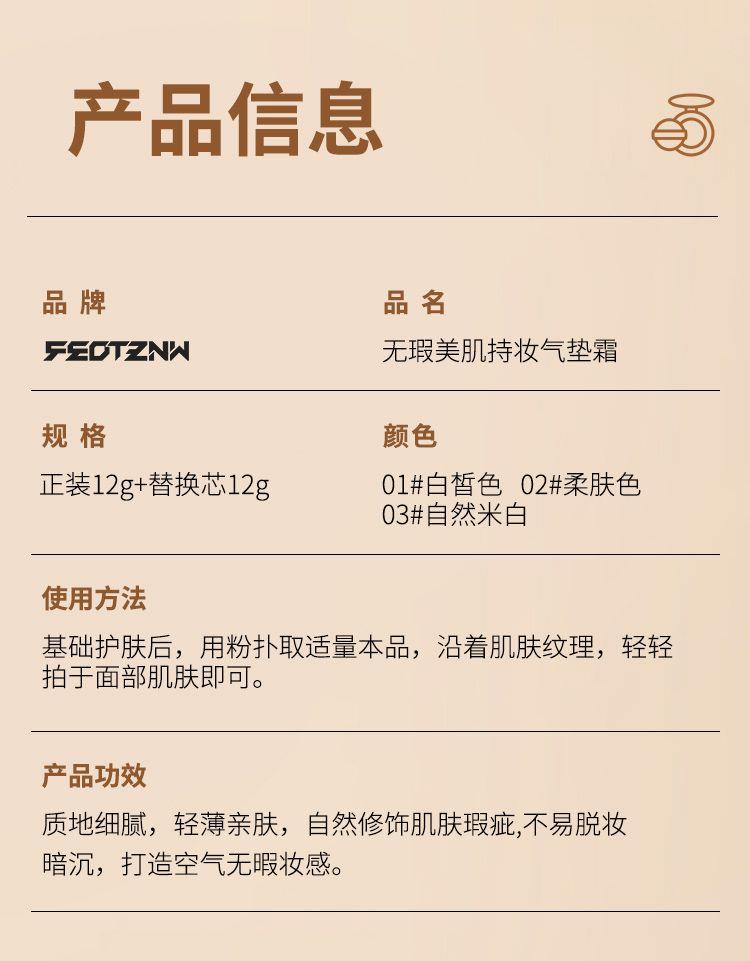 产品信息

品牌
FEOTZNW

品名
无瑕美肌持妆气垫霜

规格
正装12g+替换芯12g

颜色
01#白皙色 02#柔肤色
03#自然米白

使用方法
基础护肤后，用粉扑取适量本品，沿着肌肤纹理，轻轻拍于面部肌肤即可。

产品功效
质地细腻，轻薄亲肤，自然修饰肌肤瑕疵,不易脱妆暗沉，打造空气无暇妆感。